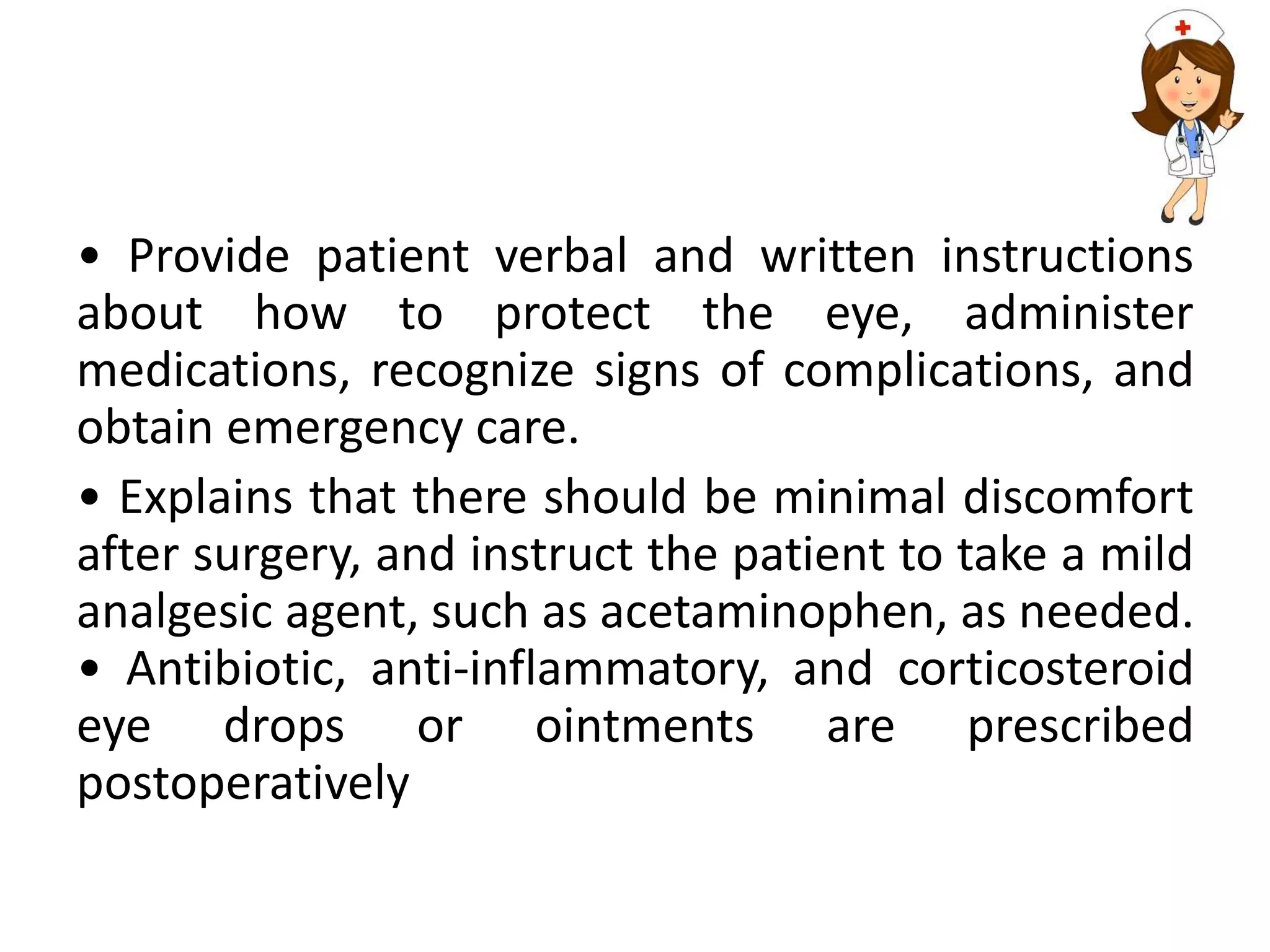 • Provide patient verbal and written instructions about how to protect the eye, administer medications, recognize signs of complications, and obtain emergency care.

• Explains that there should be minimal discomfort after surgery, and instruct the patient to take a mild analgesic agent, such as acetaminophen, as needed.
• Antibiotic, anti-inflammatory, and corticosteroid eye drops or ointments are prescribed postoperatively